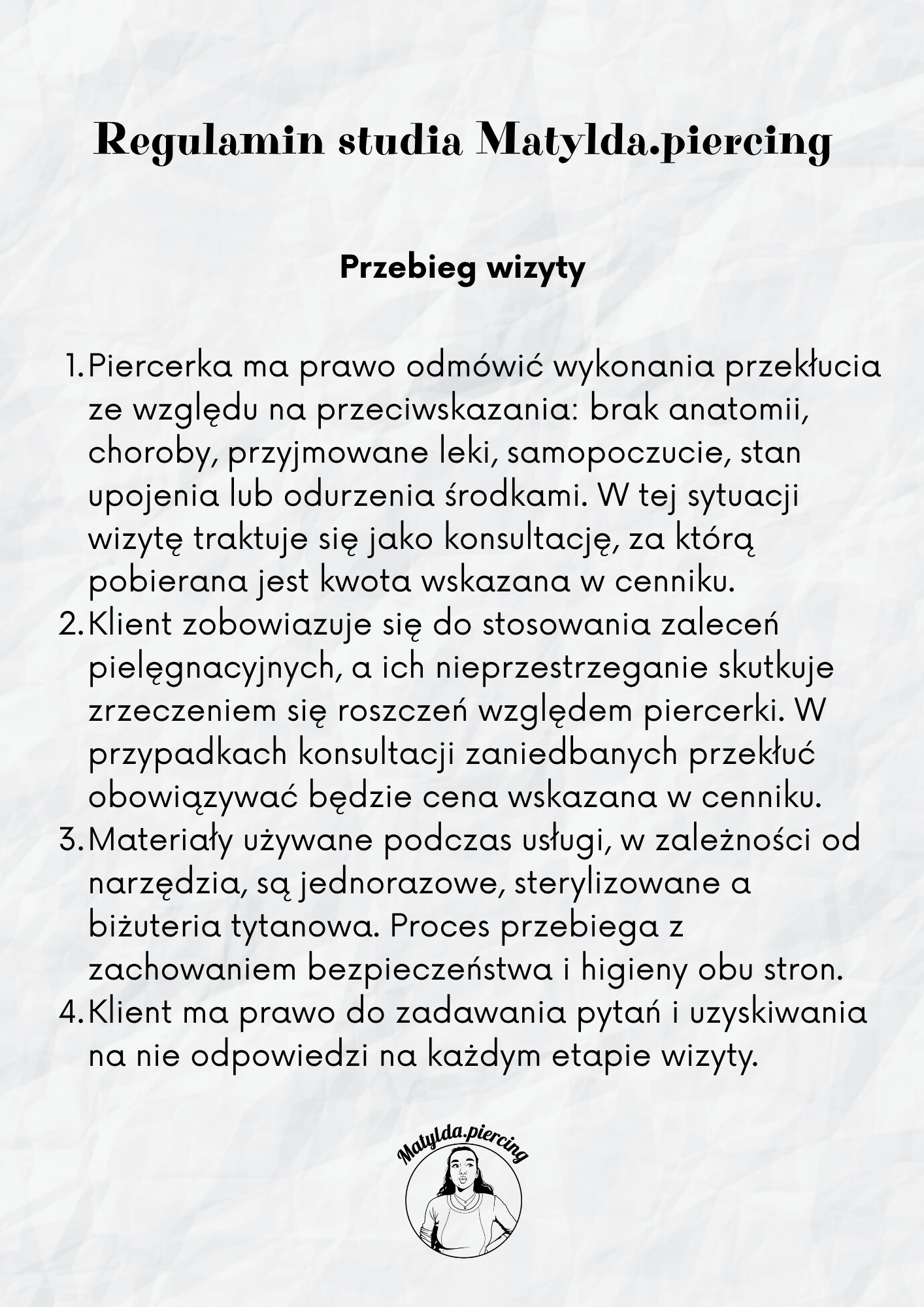 Regulamin studia Matylda.piercing

Przebieg wizyty

1. Piercerka ma prawo odmówić wykonania przekłucia ze względu na przeciwskazania: brak anatomii, choroby, przyjmowane leki, samopoczucie, stan upojenia lub odurzenia środkami. W tej sytuacji wizytę traktuje się jako konsultację, za którą pobierana jest kwota wskazana w cenniku.
2. Klient zobowiazuje się do stosowania zaleceń pielęgnacyjnych, a ich nieprzestrzeganie skutkuje zrzeczeniem się roszczeń względem piercerki. W przypadkach konsultacji zaniedbanych przekłuć obowiązywać będzie cena wskazana w cenniku.
3. Materiały używane podczas usługi, w zależności od narzędzia, są jednorazowe, sterylizowane a biżuteria tytanowa. Proces przebiega z zachowaniem bezpieczeństwa i higieny obu stron.
4. Klient ma prawo do zadawania pytań i uzyskiwania na nie odpowiedzi na każdym etapie wizyty.

Matylda.piercing